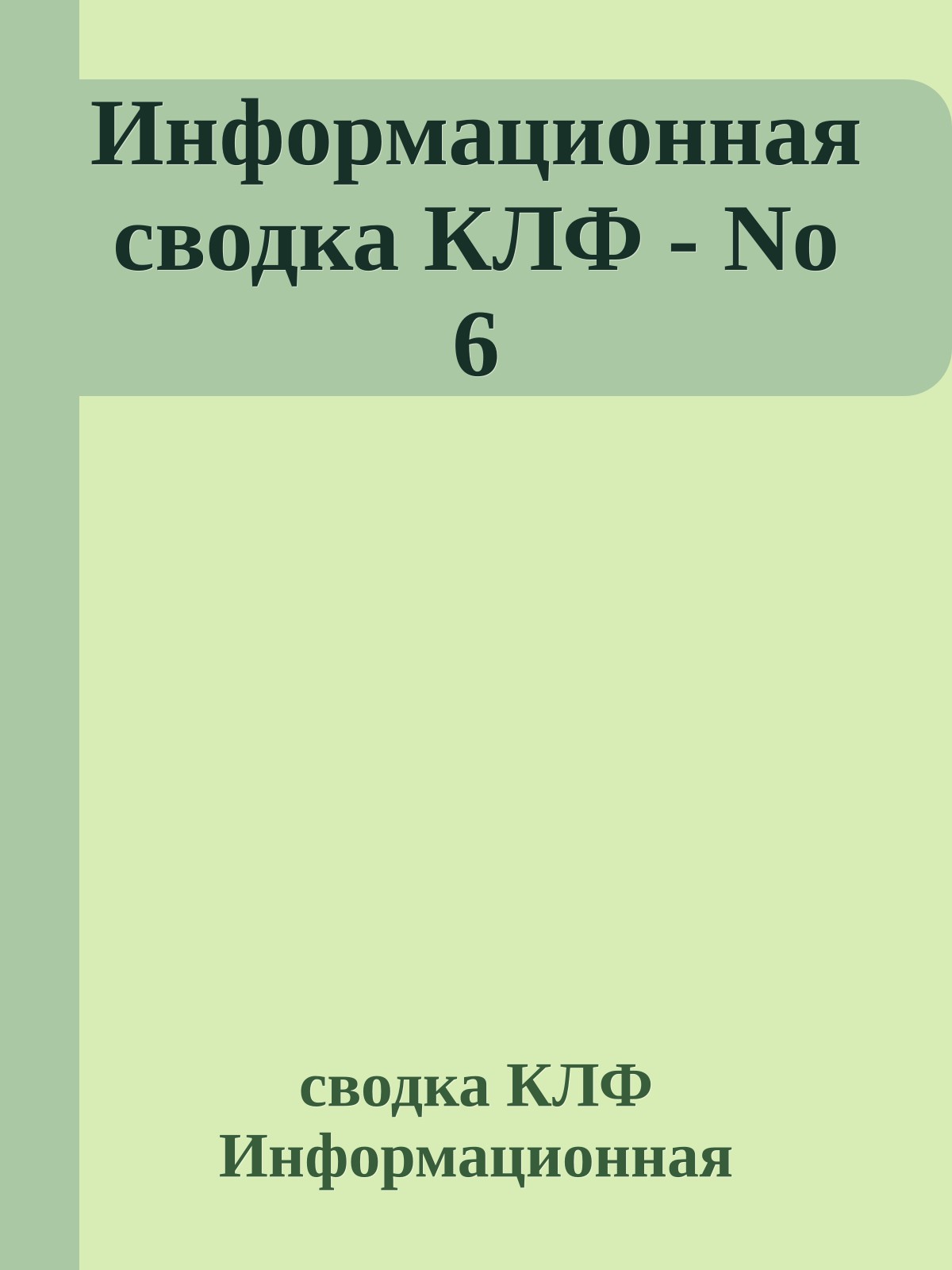 Информационная сводка КЛФ - No 6

сводка КЛФ Информационная